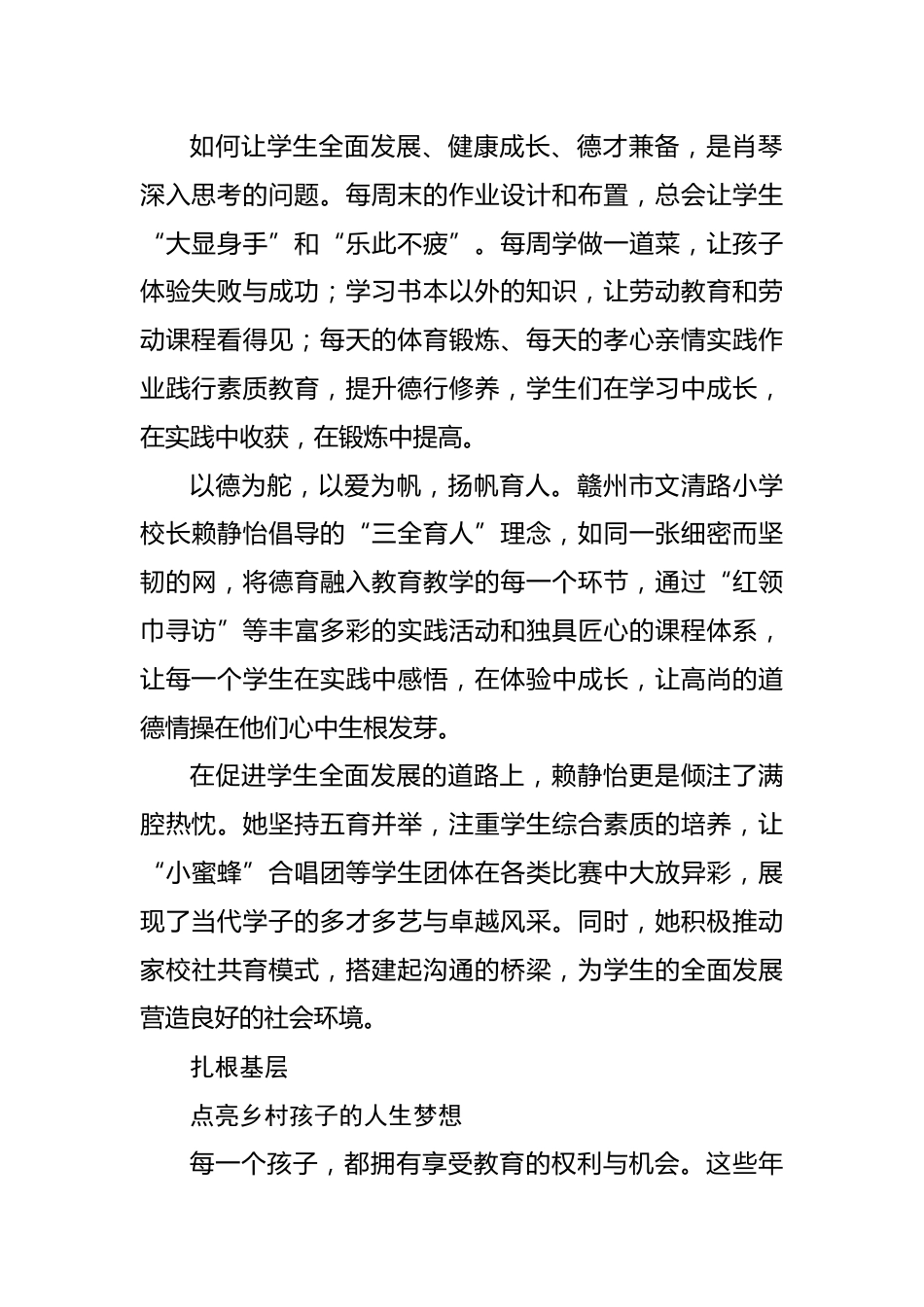 如何让学生全面发展、健康成长、德才兼备，是肖琴深入思考的问题。每周末的作业设计和布置，总会让学生“大显身手”和“乐此不疲”。每周学做一道菜，让孩子体验失败与成功；学习书本以外的知识，让劳动教育和劳动课程看得见；每天的体育锻炼、每天的孝心亲情实践作业践行素质教育，提升德行修养，学生们在学习中成长，在实践中收获，在锻炼中提高。

以德为舵，以爱为帆，扬帆育人。赣州市文清路小学校长赖静怡倡导的“三全育人”理念，如同一张细密而坚韧的网，将德育融入教育教学的每一个环节，通过“红领巾寻访”等丰富多彩的实践活动和独具匠心的课程体系，让每一个学生在实践中感悟，在体验中成长，让高尚的道德情操在他们心中生根发芽。

在促进学生全面发展的道路上，赖静怡更是倾注了满腔热忱。她坚持五育并举，注重学生综合素质的培养，让“小蜜蜂”合唱团等学生团体在各类比赛中大放异彩，展现了当代学子的多才多艺与卓越风采。同时，她积极推动家校社共育模式，搭建起沟通的桥梁，为学生的全面发展营造良好的社会环境。

扎根基层

点亮乡村孩子的人生梦想

每一个孩子，都拥有享受教育的权利与机会。这些年